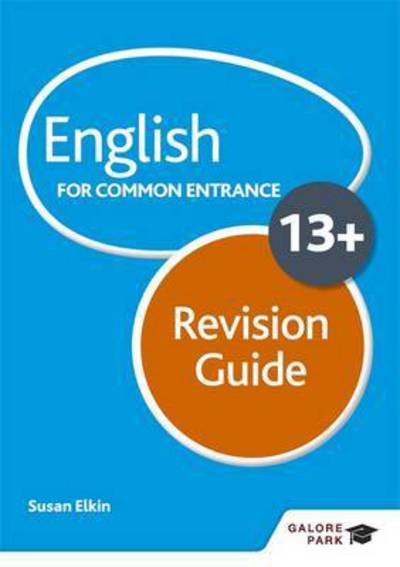 English
FOR COMMON ENTRANCE

13+

Revision Guide

Susan Elkin

GALORE PARK